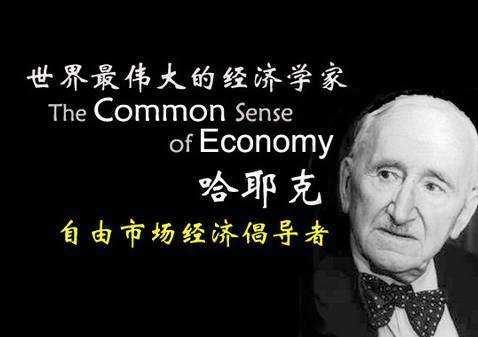 世界最伟大的经济学家
The Common Sense of Economy
哈耶克
自由市场经济倡导者